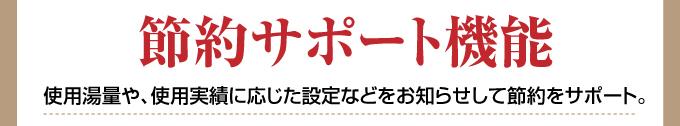 節約サポート機能

使用湯量や、使用実績に応じた設定などをお知らせして節約をサポート。